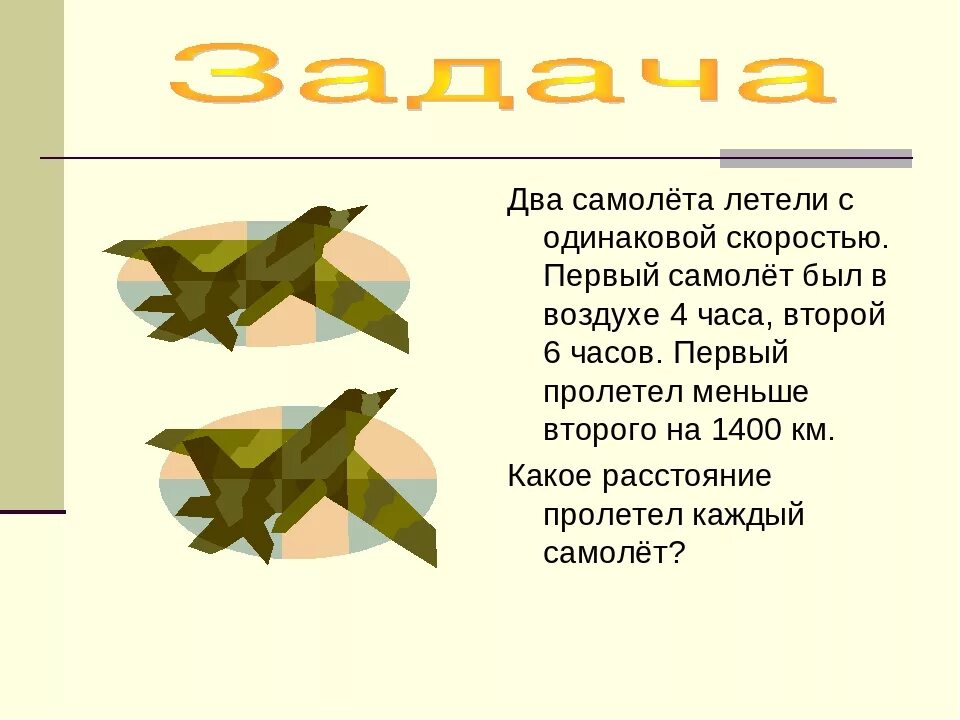 Задача

Два самолёта летели с одинаковой скоростью. Первый самолёт был в воздухе 4 часа, второй 6 часов. Первый пролетел меньше второго на 1400 км.

Какое расстояние пролетел каждый самолёт?